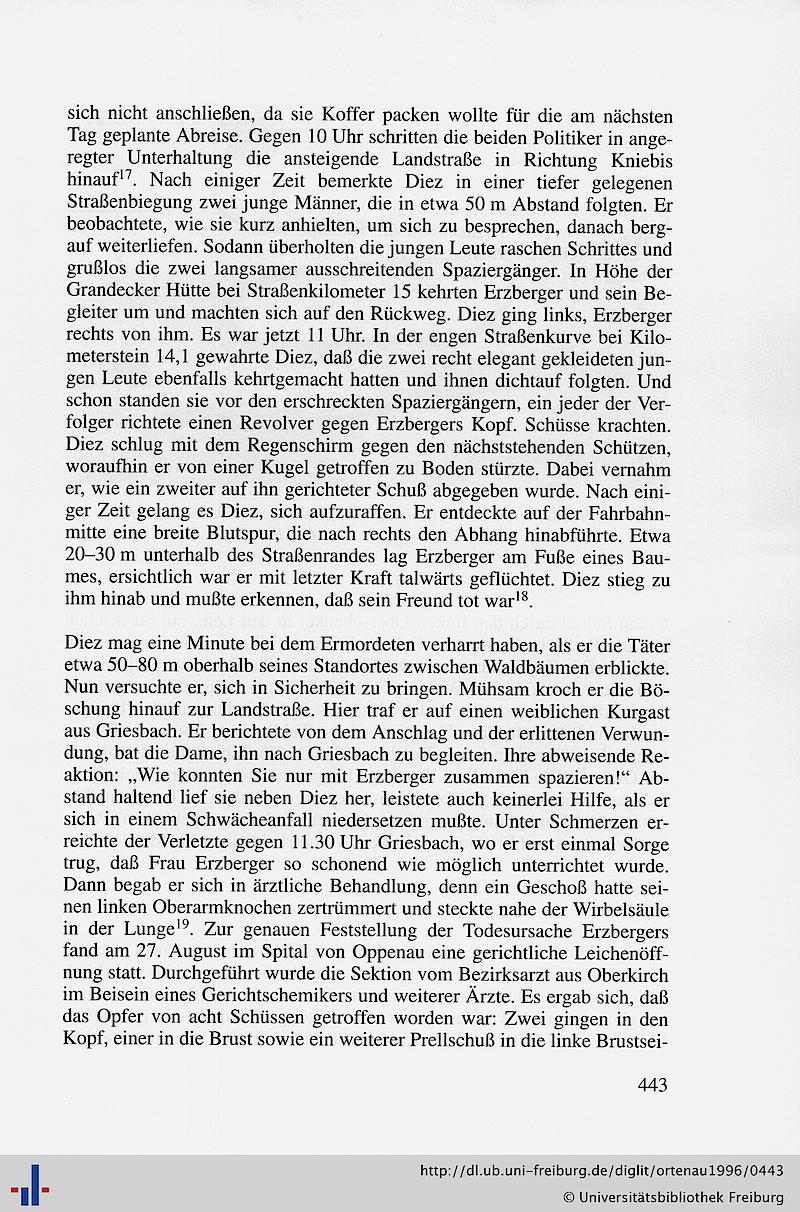 sich nicht anschließen, da sie Koffer packen wollte für die am nächsten Tag geplante Abreise. Gegen 10 Uhr schritten die beiden Politiker in angeregter Unterhaltung die ansteigende Landstraße in Richtung Kniebis hinauf$^{17}$. Nach einiger Zeit bemerkte Diez in einer tiefer gelegenen Straßenbiegung zwei junge Männer, die in etwa 50 m Abstand folgten. Er beobachtete, wie sie kurz anhielten, um sich zu besprechen, danach bergauf weiterliefen. Sodann überholten die jungen Leute raschen Schrittes und grußlos die zwei langsamer ausschreitenden Spaziergänger. In Höhe der Grandecker Hütte bei Straßenkilometer 15 kehrten Erzberger und sein Begleiter um und machten sich auf den Rückweg. Diez ging links, Erzberger rechts von ihm. Es war jetzt 11 Uhr. In der engen Straßenkurve bei Kilometerstein 14,1 gewahrte Diez, daß die zwei recht elegant gekleideten jungen Leute ebenfalls kehrtgemacht hatten und ihnen dichtauf folgten. Und schon standen sie vor den erschreckten Spaziergängern, ein jeder der Verfolger richtete einen Revolver gegen Erzbergers Kopf. Schüsse krachten. Diez schlug mit dem Regenschirm gegen den nächststehenden Schützen, woraufhin er von einer Kugel getroffen zu Boden stürzte. Dabei vernahm er, wie ein zweiter auf ihn gerichteter Schuß abgegeben wurde. Nach einiger Zeit gelang es Diez, sich aufzuraffen. Er entdeckte auf der Fahrbahnmitte eine breite Blutspur, die nach rechts den Abhang hinabführte. Etwa 20–30 m unterhalb des Straßenrandes lag Erzberger am Fuße eines Baumes, ersichtlich war er mit letzter Kraft talwärts geflüchtet. Diez stieg zu ihm hinab und mußte erkennen, daß sein Freund tot war$^{18}$.

Diez mag eine Minute bei dem Ermordeten verharrt haben, als er die Täter etwa 50–80 m oberhalb seines Standortes zwischen Waldbäumen erblickte. Nun versuchte er, sich in Sicherheit zu bringen. Mühsam kroch er die Böschung hinauf zur Landstraße. Hier traf er auf einen weiblichen Kurgast aus Griesbach. Er berichtete von dem Anschlag und der erlittenen Verwundung, bat die Dame, ihn nach Griesbach zu begleiten. Ihre abweisende Reaktion: „Wie konnten Sie nur mit Erzberger zusammen spazieren!“ Abstand haltend lief sie neben Diez her, leistete auch keinerlei Hilfe, als er sich in einem Schwächeanfall niedersetzen mußte. Unter Schmerzen erreichte der Verletzte gegen 11.30 Uhr Griesbach, wo er erst einmal Sorge trug, daß Frau Erzberger so schonend wie möglich unterrichtet wurde. Dann begab er sich in ärztliche Behandlung, denn ein Geschoß hatte seinen linken Oberarmknochen zertrümmert und steckte nahe der Wirbelsäule in der Lunge$^{19}$. Zur genauen Feststellung der Todesursache Erzbergers fand am 27. August im Spital von Oppenau eine gerichtliche Leichenöffnung statt. Durchgeführt wurde die Sektion vom Bezirksarzt aus Oberkirch im Beisein eines Gerichtschemikers und weiterer Ärzte. Es ergab sich, daß das Opfer von acht Schüssen getroffen worden war: Zwei gingen in den Kopf, einer in die Brust sowie ein weiterer Prellschuß in die linke Brustsei-

443

http://dl.ub.uni-freiburg.de/diglit/ortenau1996/0443
© Universitätsbibliothek Freiburg